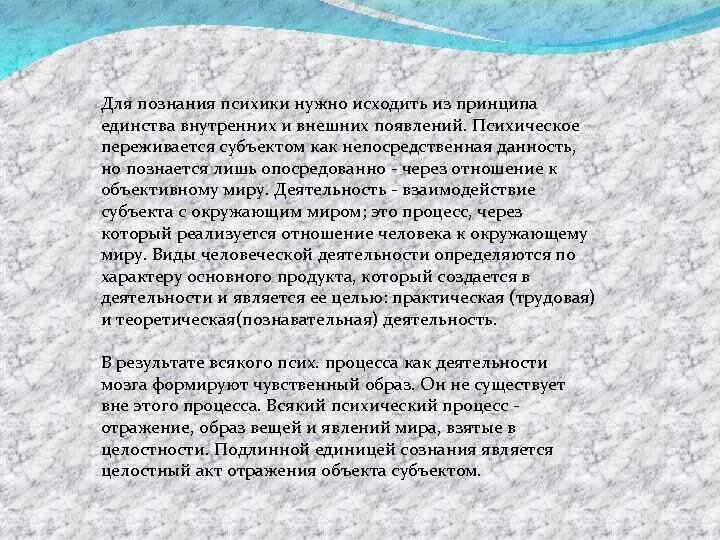 Для познания психики нужно исходить из принципа единства внутренних и внешних появлений. Психическое переживается субъектом как непосредственная данность, но познается лишь опосредованно - через отношение к объективному миру. Деятельность - взаимодействие субъекта с окружающим миром; это процесс, через который реализуется отношение человека к окружающему миру. Виды человеческой деятельности определяются по характеру основного продукта, который создается в деятельности и является ее целью: практическая (трудовая) и теоретическая(познавательная) деятельность.

В результате всякого псих. процесса как деятельности мозга формируют чувственный образ. Он не существует вне этого процесса. Всякий психический процесс - отражение, образ вещей и явлений мира, взятые в целостности. Подлинной единицей сознания является целостный акт отражения объекта субъектом.